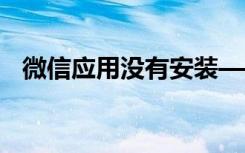 微信应用没有安装—